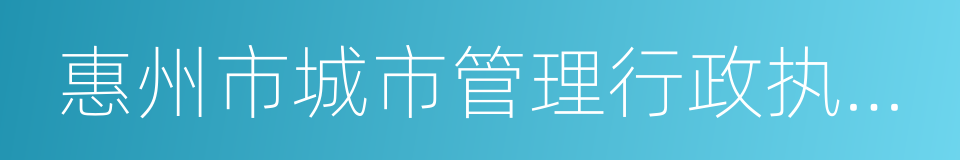 惠州市城市管理行政执...